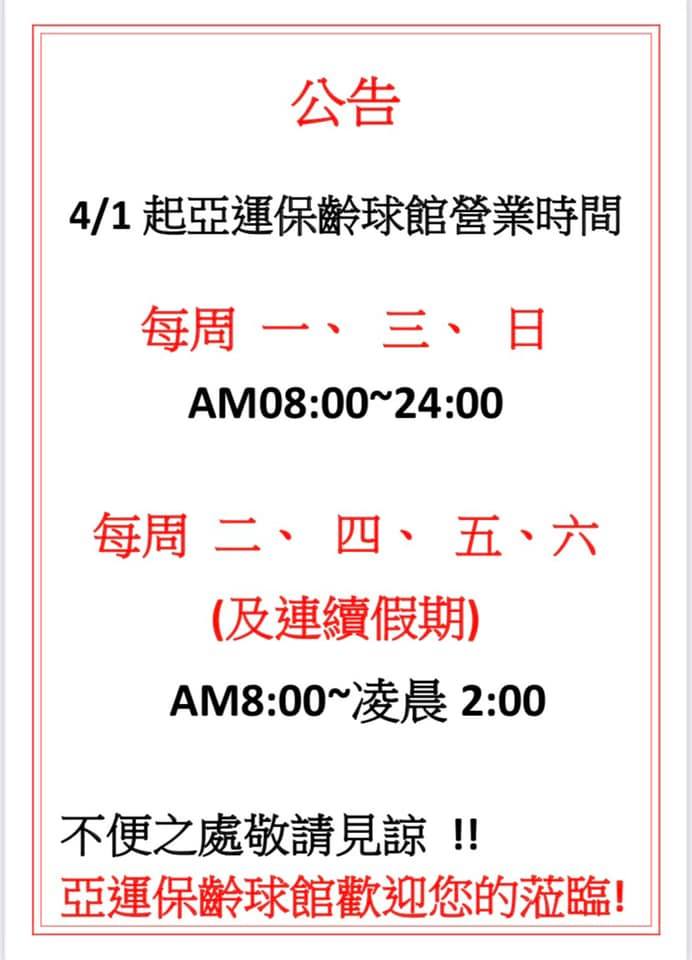 公告

4/1起亞運保齡球館營業時間

每周 一、 三、 日

AM08:00~24:00

每周 二、 四、 五、六

(及連續假期)

AM8:00~凌晨2:00

不便之處敬請見諒 !!

亞運保齡球館歡迎您的蒞臨!